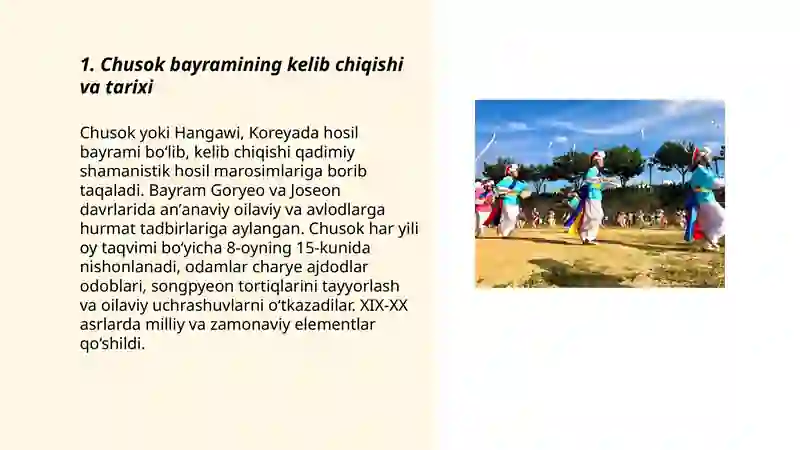 1. Chusok bayramining kelib chiqishi va tarixi

Chusok yoki Hangawi, Koreyada hosil bayrami bo‘lib, kelib chiqishi qadimiy shamanistik hosil marosimlariga borib taqaladi. Bayram Goryeo va Joseon davrlarida an’anaviy oilaviy va avlodlarga hurmat tadbirlariga aylangan. Chusok har yili oy taqvimi bo‘yicha 8-oyning 15-kunida nishonlanadi, odamlar charye ajdodlar odoblari, songpyeon tortiqlarini tayyorlash va oilaviy uchrashuvlarni o‘tkazadilar. XIX-XX asrlarda milliy va zamonaviy elementlar qo‘shildi.